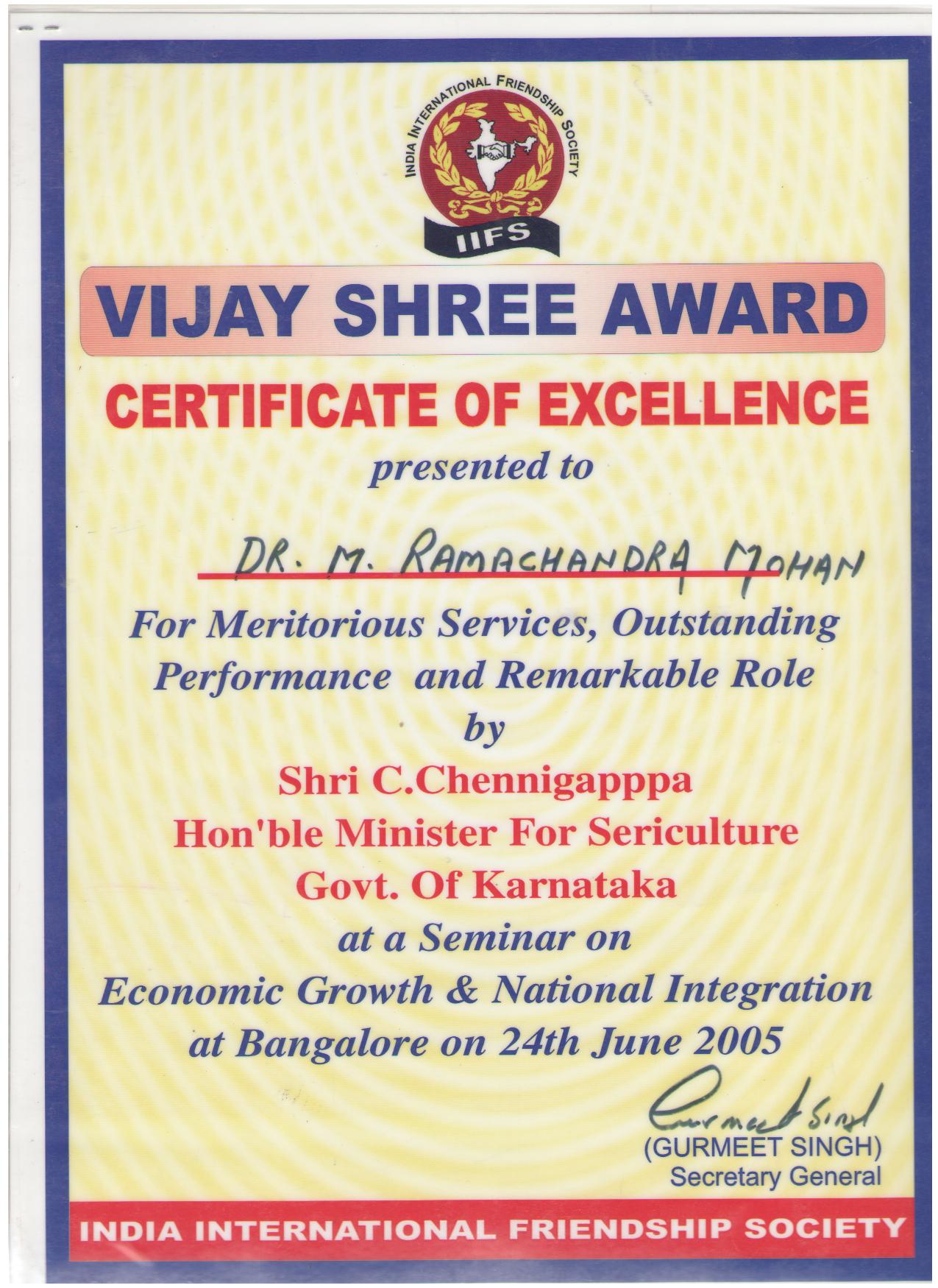 INDIA INTERNATIONAL FRIENDSHIP SOCIETY
IIFS

VIJAY SHREE AWARD

CERTIFICATE OF EXCELLENCE

presented to

DR. M. RAMACHANDRA MOHAN

For Meritorious Services, Outstanding Performance and Remarkable Role

by

Shri C.Chennigapppa
Hon'ble Minister For Sericulture
Govt. Of Karnataka

at a Seminar on
Economic Growth & National Integration
at Bangalore on 24th June 2005

Gurmeet Singh
(GURMEET SINGH)
Secretary General

INDIA INTERNATIONAL FRIENDSHIP SOCIETY